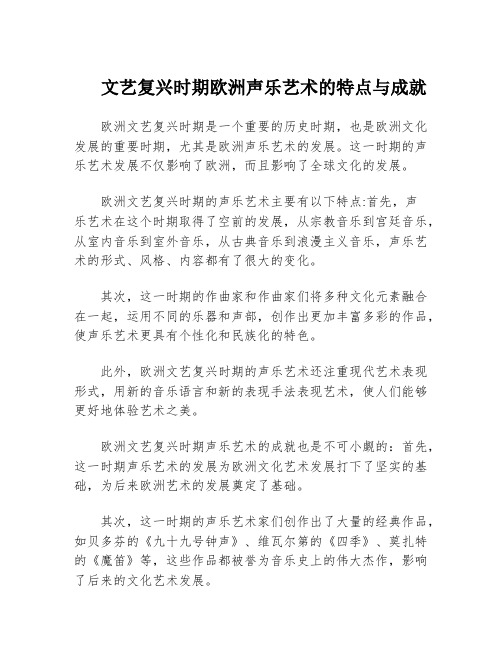 文艺复兴时期欧洲声乐艺术的特点与成就

欧洲文艺复兴时期是一个重要的历史时期，也是欧洲文化发展的重要时期，尤其是欧洲声乐艺术的发展。这一时期的声乐艺术发展不仅影响了欧洲，而且影响了全球文化的发展。

欧洲文艺复兴时期的声乐艺术主要有以下特点:首先，声乐艺术在这个时期取得了空前的发展，从宗教音乐到宫廷音乐，从室内音乐到室外音乐，从古典音乐到浪漫主义音乐，声乐艺术的形式、风格、内容都有了很大的变化。

其次，这一时期的作曲家和作曲家们将多种文化元素融合在一起，运用不同的乐器和声部，创作出更加丰富多彩的作品，使声乐艺术更具有个性化和民族化的特色。

此外，欧洲文艺复兴时期的声乐艺术还注重现代艺术表现形式，用新的音乐语言和新的表现手法表现艺术，使人们能够更好地体验艺术之美。

欧洲文艺复兴时期声乐艺术的成就也是不可小觑的：首先，这一时期声乐艺术的发展为欧洲文化艺术发展打下了坚实的基础，为后来欧洲艺术的发展奠定了基础。

其次，这一时期的声乐艺术家们创作出了大量的经典作品，如贝多芬的《九十九号钟声》、维瓦尔第的《四季》、莫扎特的《魔笛》等，这些作品都被誉为音乐史上的伟大杰作，影响了后来的文化艺术发展。